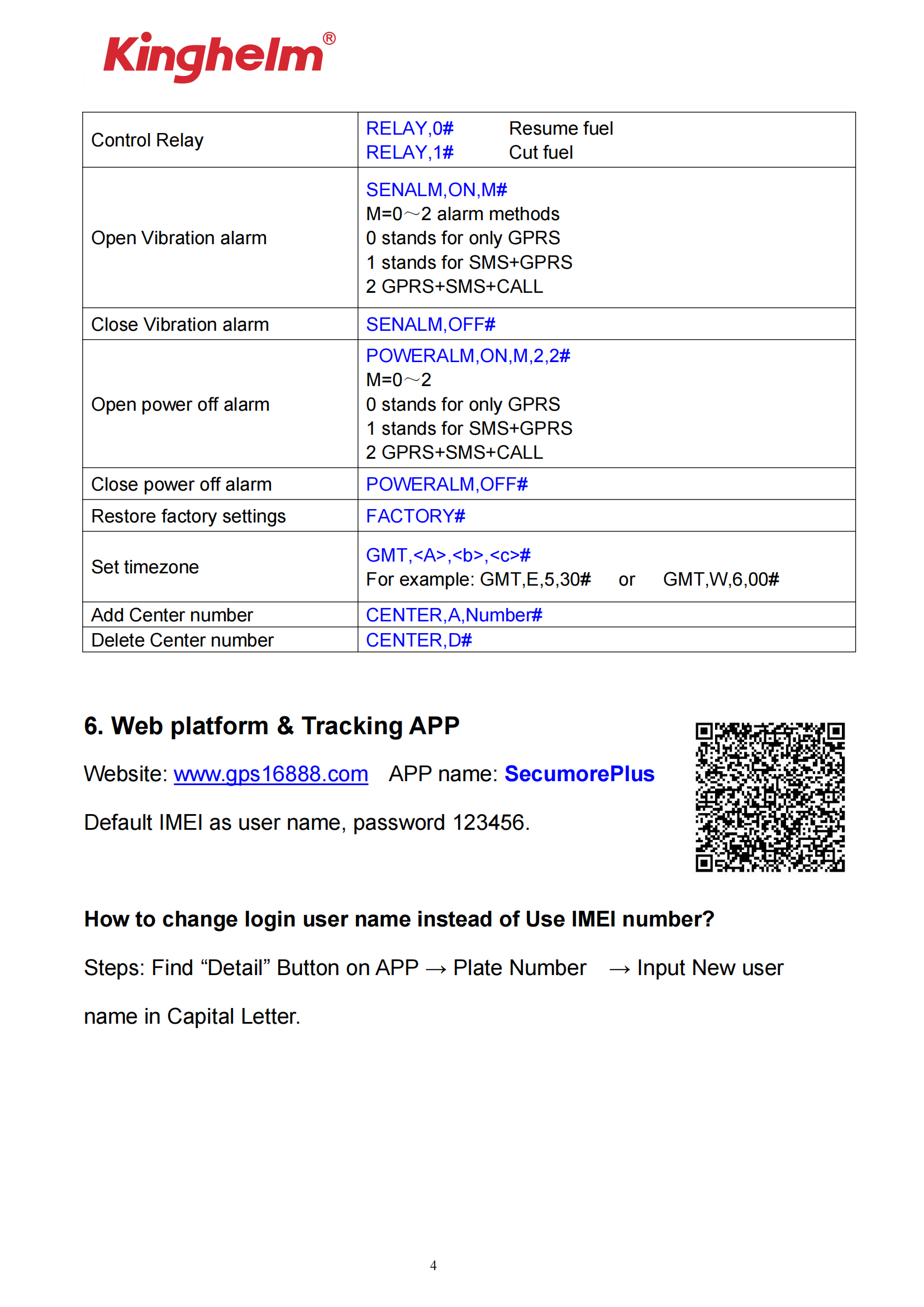 Kinghelm®

| Control Relay | RELAY,0# Resume fuel<br>RELAY,1# Cut fuel |
|---|---|
| Open Vibration alarm | SENALM,ON,M#<br>M=0～2 alarm methods<br>0 stands for only GPRS<br>1 stands for SMS+GPRS<br>2 GPRS+SMS+CALL |
| Close Vibration alarm | SENALM,OFF# |
| Open power off alarm | POWERALM,ON,M,2,2#<br>M=0～2<br>0 stands for only GPRS<br>1 stands for SMS+GPRS<br>2 GPRS+SMS+CALL |
| Close power off alarm | POWERALM,OFF# |
| Restore factory settings | FACTORY# |
| Set timezone | GMT,<A>,<b>,<c>#<br>For example: GMT,E,5,30# or GMT,W,6,00# |
| Add Center number | CENTER,A,Number# |
| Delete Center number | CENTER,D# |

6. Web platform & Tracking APP

Website: www.gps16888.com APP name: SecumorePlus

Default IMEI as user name, password 123456.

How to change login user name instead of Use IMEI number?

Steps: Find “Detail” Button on APP → Plate Number → Input New user name in Capital Letter.

4